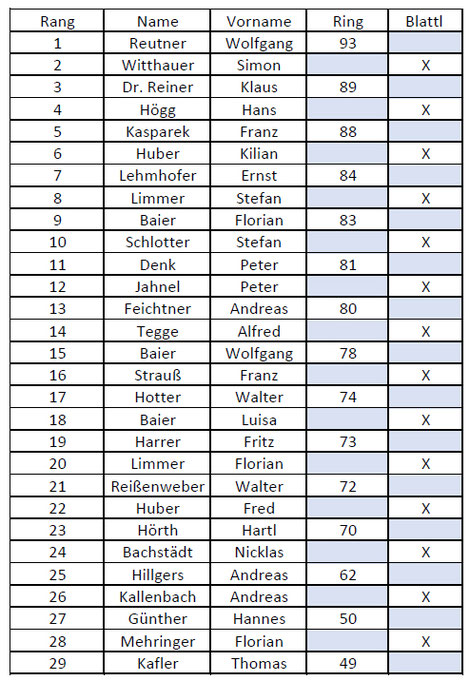 | Rang | Name | Vorname | Ring | Blattl |
|---|---|---|---|---|
| 1 | Reutner | Wolfgang | 93 | |
| 2 | Witthauer | Simon | | X |
| 3 | Dr. Reiner | Klaus | 89 | |
| 4 | Högg | Hans | | X |
| 5 | Kasparek | Franz | 88 | |
| 6 | Huber | Kilian | | X |
| 7 | Lehmhofer | Ernst | 84 | |
| 8 | Limmer | Stefan | | X |
| 9 | Baier | Florian | 83 | |
| 10 | Schlotter | Stefan | | X |
| 11 | Denk | Peter | 81 | |
| 12 | Jahnel | Peter | | X |
| 13 | Feichtner | Andreas | 80 | |
| 14 | Tegge | Alfred | | X |
| 15 | Baier | Wolfgang | 78 | |
| 16 | Strauß | Franz | | X |
| 17 | Hotter | Walter | 74 | |
| 18 | Baier | Luisa | | X |
| 19 | Harrer | Fritz | 73 | |
| 20 | Limmer | Florian | | X |
| 21 | Reißenweber | Walter | 72 | |
| 22 | Huber | Fred | | X |
| 23 | Hörth | Hartl | 70 | |
| 24 | Bachstädt | Nicklas | | X |
| 25 | Hillgers | Andreas | 62 | |
| 26 | Kallenbach | Andreas | | X |
| 27 | Günther | Hannes | 50 | |
| 28 | Mehringer | Florian | | X |
| 29 | Kafler | Thomas | 49 | |